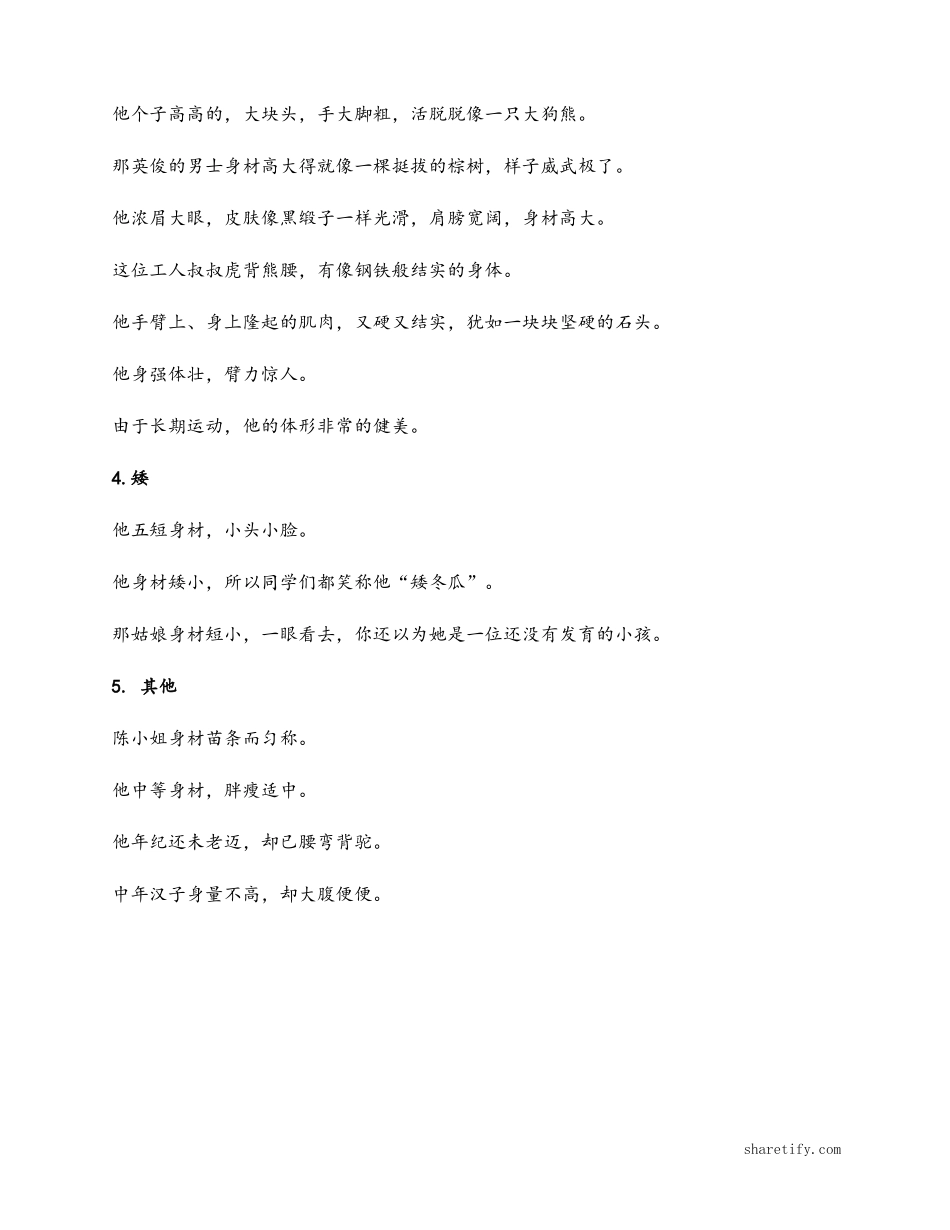 他个子高高的，大块头，手大脚粗，活脱脱像一只大狗熊。

那英俊的男士身材高大得就像一棵挺拔的棕树，样子威武极了。

他浓眉大眼，皮肤像黑缎子一样光滑，肩膀宽阔，身材高大。

这位工人叔叔虎背熊腰，有像钢铁般结实的身体。

他手臂上、身上隆起的肌肉，又硬又结实，犹如一块块坚硬的石头。

他身强体壮，臂力惊人。

由于长期运动，他的体形非常的健美。

4.矮

他五短身材，小头小脸。

他身材矮小，所以同学们都笑称他“矮冬瓜”。

那姑娘身材短小，一眼看去，你还以为她是一位还没有发育的小孩。

5. 其他

陈小姐身材苗条而匀称。

他中等身材，胖瘦适中。

他年纪还未老迈，却已腰弯背驼。

中年汉子身量不高，却大腹便便。

sharetify.com